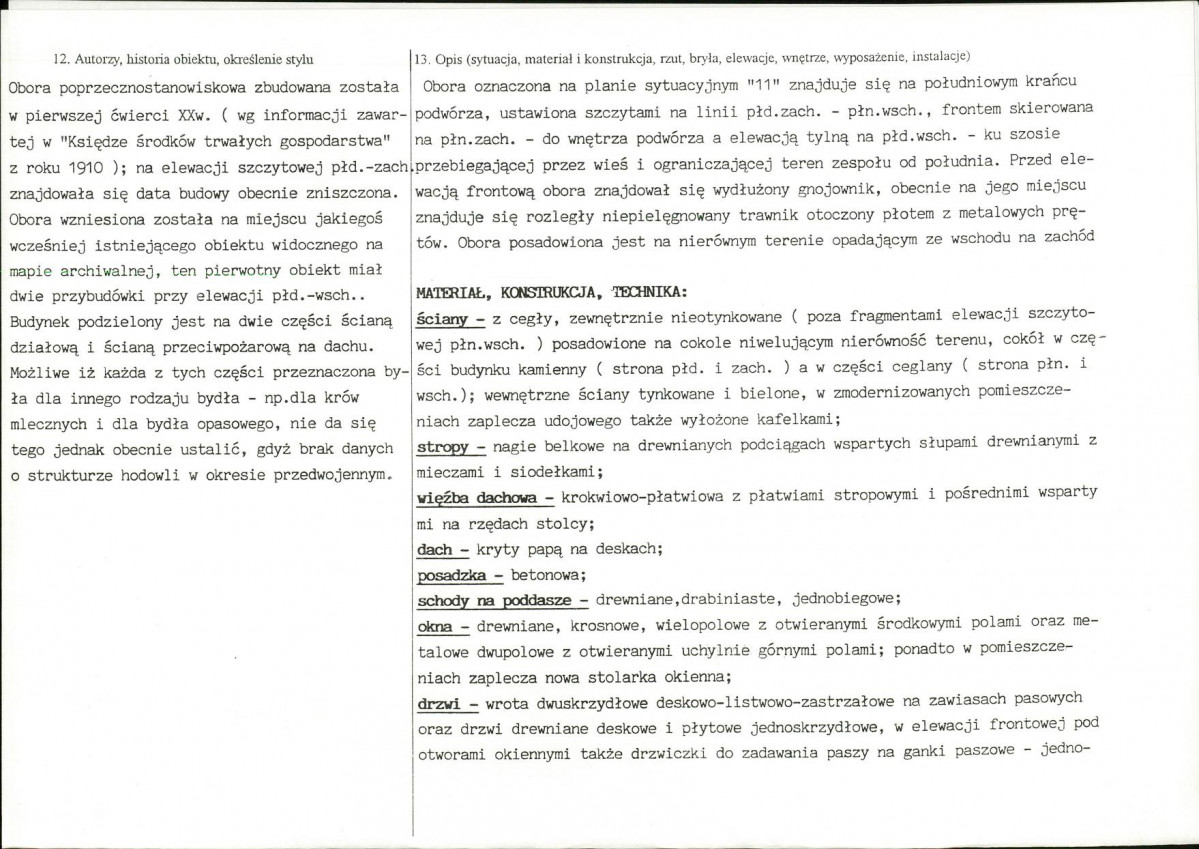 12. Autorzy, historia obiektu, określenie stylu

Obora poprzecznostanowiskowa zbudowana została w pierwszej ćwierci XXw. ( wg informacji zawartej w "Księdze środków trwałych gospodarstwa" z roku 1910 ); na elewacji szczytowej płd.-zach. znajdowała się data budowy obecnie zniszczona. Obora wzniesiona została na miejscu jakiegoś wcześniej istniejącego obiektu widocznego na mapie archiwalnej, ten pierwotny obiekt miał dwie przybudówki przy elewacji płd.-wsch.. Budynek podzielony jest na dwie części ścianą działową i ścianą przeciwpożarową na dachu. Możliwe iż każda z tych części przeznaczona była dla innego rodzaju bydła - np.dla krów mlecznych i dla bydła opasowego, nie da się tego jednak obecnie ustalić, gdyż brak danych o strukturze hodowli w okresie przedwojennym.

13. Opis (sytuacja, materiał i konstrukcja, rzut, bryła, elewacje, wnętrze, wyposażenie, instalacje)

Obora oznaczona na planie sytuacyjnym "11" znajduje się na południowym krańcu podwórza, ustawiona szczytami na linii płd.zach. - płn.wsch., frontem skierowana na płn.zach. - do wnętrza podwórza a elewacją tylną na płd.wsch. - ku szosie przebiegającej przez wieś i ograniczającej teren zespołu od południa. Przed elewacją frontową obora znajdował się wydłużony gnojownik, obecnie na jego miejscu znajduje się rozległy niepielęgnowany trawnik otoczony płotem z metalowych prętów. Obora posadowiona jest na nierównym terenie opadającym ze wschodu na zachód

MATERIAŁ, KONSTRUKCJA, TECHNIKA:

ściany - z cegły, zewnętrznie nieotynkowane ( poza fragmentami elewacji szczytowej płn.wsch. ) posadowione na cokole niwelującym nierówność terenu, cokół w części budynku kamienny ( strona płd. i zach. ) a w części ceglany ( strona płn. i wsch.); wewnętrzne ściany tynkowane i bielone, w zmodernizowanych pomieszczeniach zaplecza udojowego także wyłożone kafelkami;

stropy - nagie belkowe na drewnianych podciągach wspartych słupami drewnianymi z mieczami i siodełkami;

więźba dachowa - krokwiowo-płatwiowa z płatwiami stropowymi i pośrednimi wsparty mi na rzędach stolcy;

dach - kryty papą na deskach;

posadzka - betonowa;

schody na poddasze - drewniane,drabiniaste, jednobiegowe;

okna - drewniane, krosnowe, wielopolowe z otwieranymi środkowymi polami oraz metalowe dwupolowe z otwieranymi uchylnie górnymi polami; ponadto w pomieszczeniach zaplecza nowa stolarka okienna;

drzwi - wrota dwuskrzydłowe deskowo-listwowo-zastrzałowe na zawiasach pasowych oraz drzwi drewniane deskowe i płytowe jednoskrzydłowe, w elewacji frontowej pod otworami okiennymi także drzwiczki do zadawania paszy na ganki paszowe - jedno-